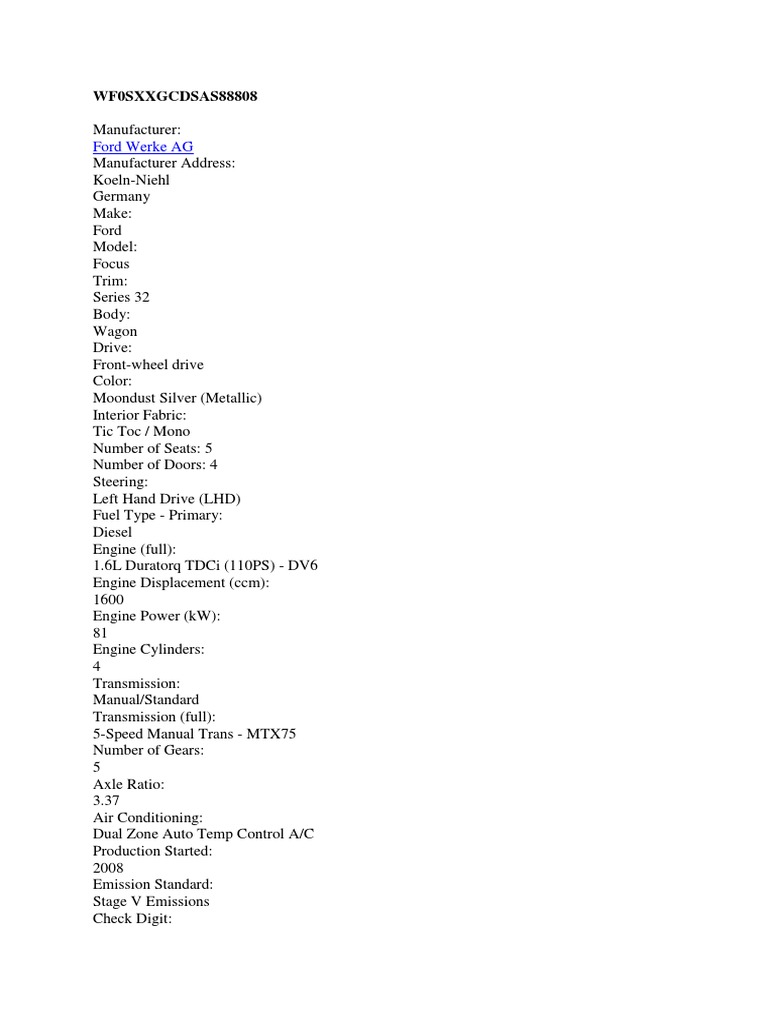 WF0SXXGCDSAS88808

Manufacturer:
Ford Werke AG
Manufacturer Address:
Koeln-Niehl
Germany
Make:
Ford
Model:
Focus
Trim:
Series 32
Body:
Wagon
Drive:
Front-wheel drive
Color:
Moondust Silver (Metallic)
Interior Fabric:
Tic Toc / Mono
Number of Seats: 5
Number of Doors: 4
Steering:
Left Hand Drive (LHD)
Fuel Type - Primary:
Diesel
Engine (full):
1.6L Duratorq TDCi (110PS) - DV6
Engine Displacement (ccm):
1600
Engine Power (kW):
81
Engine Cylinders:
4
Transmission:
Manual/Standard
Transmission (full):
5-Speed Manual Trans - MTX75
Number of Gears:
5
Axle Ratio:
3.37
Air Conditioning:
Dual Zone Auto Temp Control A/C
Production Started:
2008
Emission Standard:
Stage V Emissions
Check Digit: